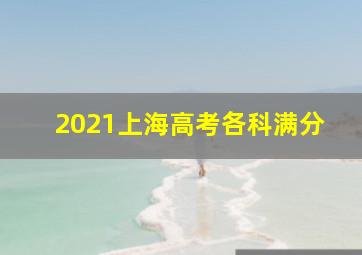 2021上海高考各科满分